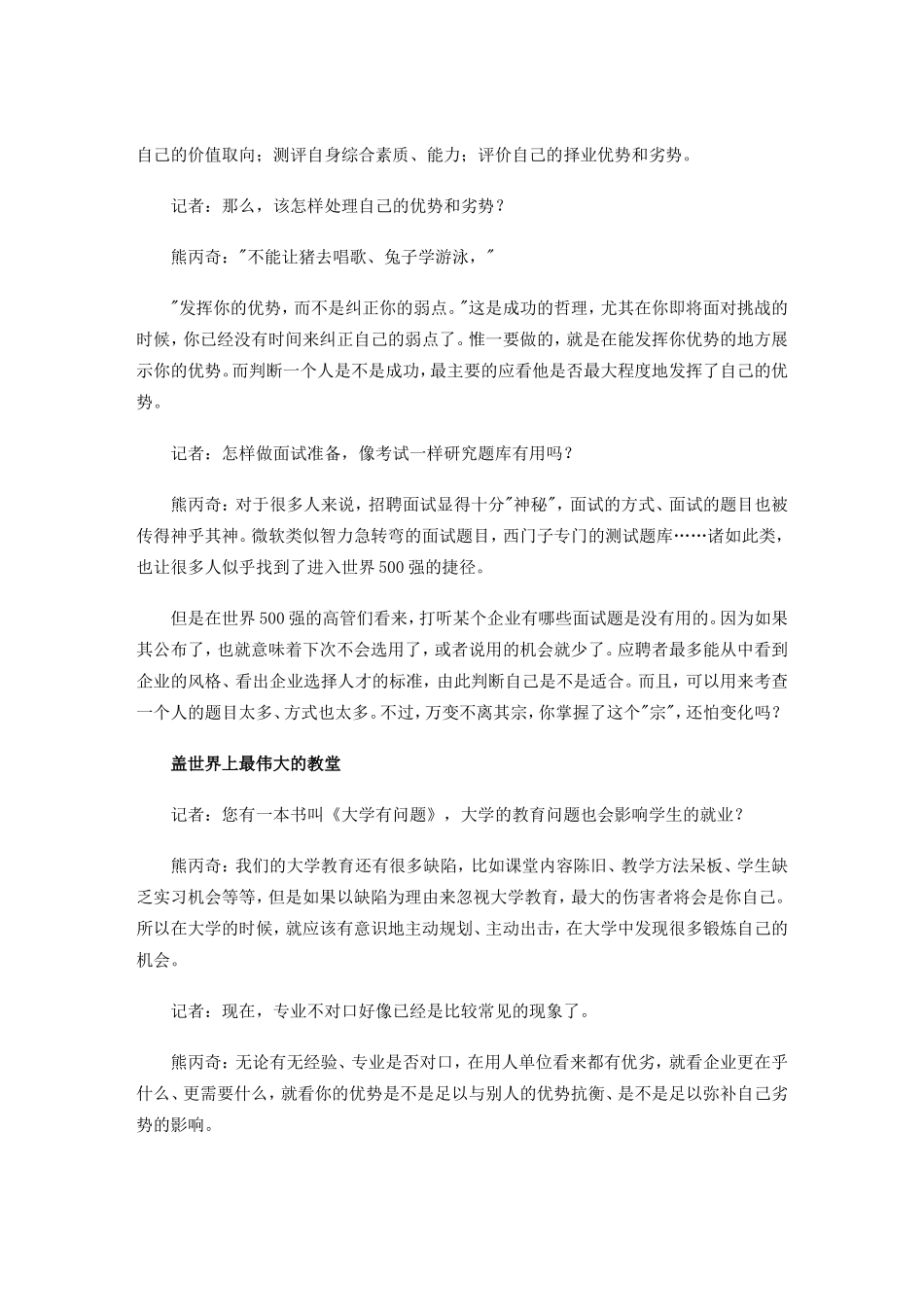 自己的价值取向；测评自身综合素质、能力；评价自己的择业优势和劣势。

记者：那么，该怎样处理自己的优势和劣势？

熊丙奇："不能让猪去唱歌、兔子学游泳，"

"发挥你的优势，而不是纠正你的弱点。"这是成功的哲理，尤其在你即将面对挑战的时候，你已经没有时间来纠正自己的弱点了。惟一要做的，就是在能发挥你优势的地方展示你的优势。而判断一个人是不是成功，最主要的应看他是否最大程度地发挥了自己的优势。

记者：怎样做面试准备，像考试一样研究题库有用吗？

熊丙奇：对于很多人来说，招聘面试显得十分"神秘"，面试的方式、面试的题目也被传得神乎其神。微软类似智力急转弯的面试题目，西门子专门的测试题库……诸如此类，也让很多人似乎找到了进入世界500强的捷径。

但是在世界500强的高管们看来，打听某个企业有哪些面试题是没有用的。因为如果其公布了，也就意味着下次不会选用了，或者说用的机会就少了。应聘者最多能从中看到企业的风格、看出企业选择人才的标准，由此判断自己是不是适合。而且，可以用来考查一个人的题目太多、方式也太多。不过，万变不离其宗，你掌握了这个"宗"，还怕变化吗？

盖世界上最伟大的教堂

记者：您有一本书叫《大学有问题》，大学的教育问题也会影响学生的就业？

熊丙奇：我们的大学教育还有很多缺陷，比如课堂内容陈旧、教学方法呆板、学生缺乏实习机会等等，但是如果以缺陷为理由来忽视大学教育，最大的伤害者将会是你自己。所以在大学的时候，就应该有意识地主动规划、主动出击，在大学中发现很多锻炼自己的机会。

记者：现在，专业不对口好像已经是比较常见的现象了。

熊丙奇：无论有无经验、专业是否对口，在用人单位看来都有优劣，就看企业更在乎什么、更需要什么，就看你的优势是不是足以与别人的优势抗衡、是不是足以弥补自己劣势的影响。